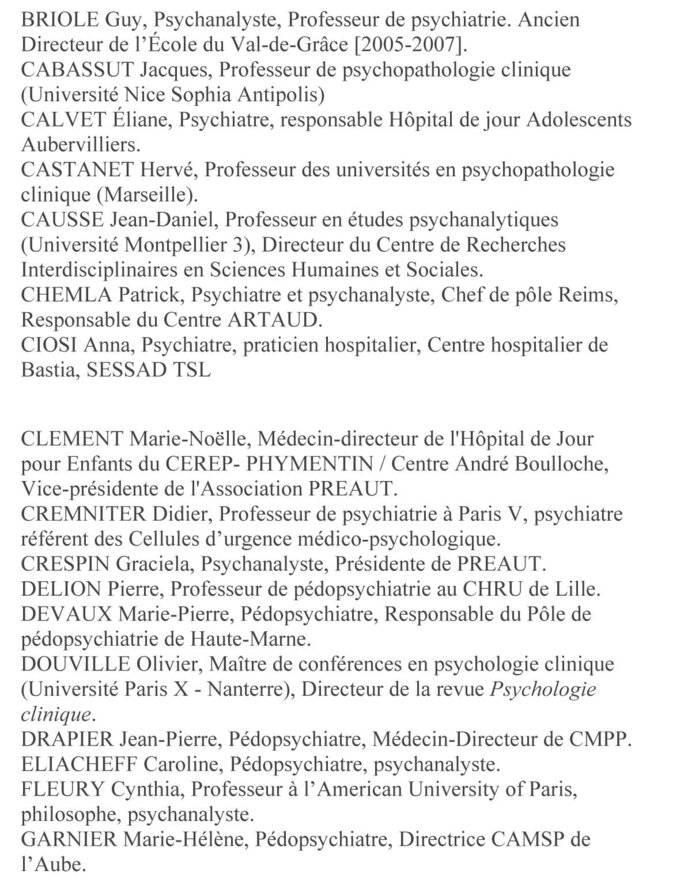 BRIOLE Guy, Psychanalyste, Professeur de psychiatrie. Ancien Directeur de l'École du Val-de-Grâce [2005-2007].
CABASSUT Jacques, Professeur de psychopathologie clinique (Université Nice Sophia Antipolis)
CALVET Éliane, Psychiatre, responsable Hôpital de jour Adolescents Aubervilliers.
CASTANET Hervé, Professeur des universités en psychopathologie clinique (Marseille).
CAUSSE Jean-Daniel, Professeur en études psychanalytiques (Université Montpellier 3), Directeur du Centre de Recherches Interdisciplinaires en Sciences Humaines et Sociales.
CHEMLA Patrick, Psychiatre et psychanalyste, Chef de pôle Reims, Responsable du Centre ARTAUD.
CIOSI Anna, Psychiatre, praticien hospitalier, Centre hospitalier de Bastia, SESSAD TSL

CLEMENT Marie-Noëlle, Médecin-directeur de l'Hôpital de Jour pour Enfants du CEREP- PHYMENTIN / Centre André Boulloche, Vice-présidente de l'Association PREAUT.
CREMNITER Didier, Professeur de psychiatrie à Paris V, psychiatre référent des Cellules d'urgence médico-psychologique.
CRESPIN Graciela, Psychanalyste, Présidente de PREAUT.
DELION Pierre, Professeur de pédopsychiatrie au CHRU de Lille.
DEVAUX Marie-Pierre, Pédopsychiatre, Responsable du Pôle de pédopsychiatrie de Haute-Marne.
DOUVILLE Olivier, Maître de conférences en psychologie clinique (Université Paris X - Nanterre), Directeur de la revue Psychologie clinique.
DRAPIER Jean-Pierre, Pédopsychiatre, Médecin-Directeur de CMPP.
ELIACHEFF Caroline, Pédopsychiatre, psychanalyste.
FLEURY Cynthia, Professeur à l'American University of Paris, philosophe, psychanalyste.
GARNIER Marie-Hélène, Pédopsychiatre, Directrice CAMSP de l'Aube.